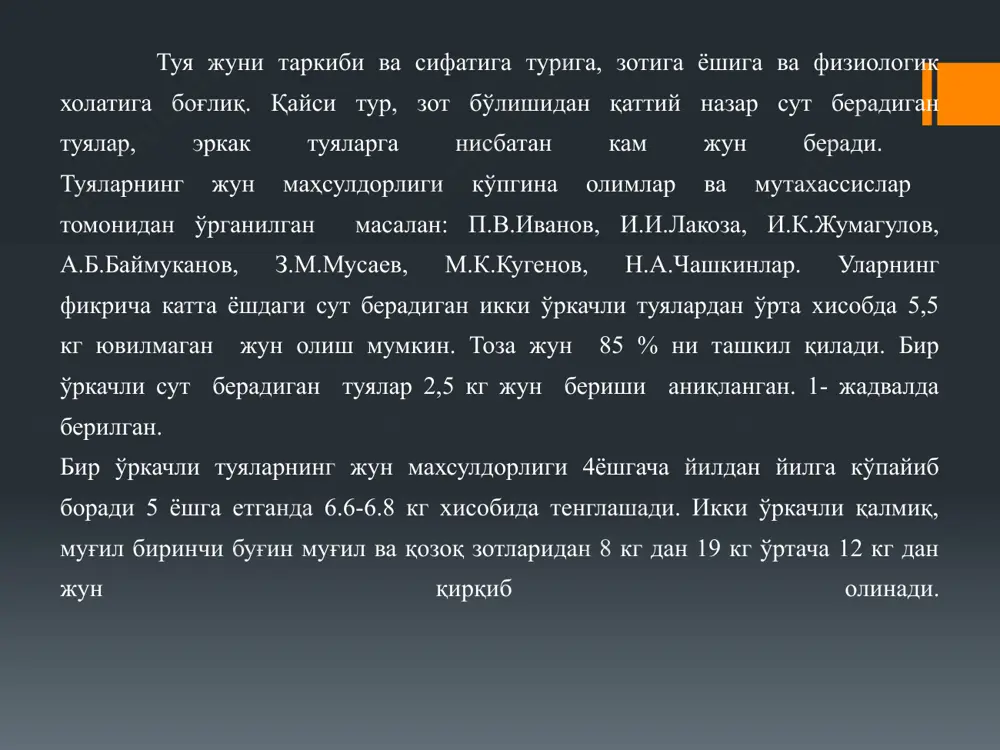 Туя жуни таркиби ва сифатига турига, зотига ёшига ва физиологик холатига боғлиқ. Қайси тур, зот бўлишидан қаттий назар сут берадиган туялар, эркак туяларга нисбатан кам жун беради. Туяларнинг жун маҳсулдорлиги кўпгина олимлар ва мутахассислар томонидан ўрганилган масалан: П.В.Иванов, И.И.Лакоза, И.К.Жумагулов, А.Б.Баймуканов, З.М.Мусаев, М.К.Кугенов, Н.А.Чашкинлар. Уларнинг фикрича катта ёшдаги сут берадиган икки ўркачли туялардан ўрта хисобда 5,5 кг ювилмаган жун олиш мумкин. Тоза жун 85 % ни ташкил қилади. Бир ўркачли сут берадиган туялар 2,5 кг жун бериши аниқланган. 1- жадвалда берилган.
Бир ўркачли туяларнинг жун махсулдорлиги 4ёшгача йилдан йилга кўпайиб боради 5 ёшга етганда 6.6-6.8 кг хисобида тенглашади. Икки ўркачли қалмиқ, муғил биринчи буғин муғил ва қозоқ зотларидан 8 кг дан 19 кг ўртача 12 кг дан жун қирқиб олинади.